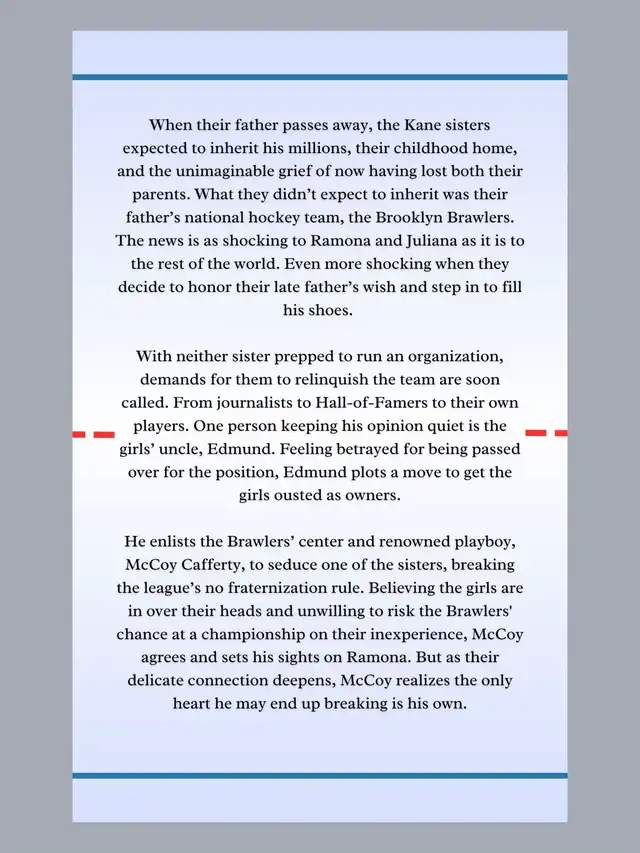 When their father passes away, the Kane sisters expected to inherit his millions, their childhood home, and the unimaginable grief of now having lost both their parents. What they didn't expect to inherit was their father's national hockey team, the Brooklyn Brawlers. The news is as shocking to Ramona and Juliana as it is to the rest of the world. Even more shocking when they decide to honor their late father's wish and step in to fill his shoes.

With neither sister prepped to run an organization, demands for them to relinquish the team are soon called. From journalists to Hall-of-Famers to their own players. One person keeping his opinion quiet is the girls' uncle, Edmund. Feeling betrayed for being passed over for the position, Edmund plots a move to get the girls ousted as owners.

He enlists the Brawlers' center and renowned playboy, McCoy Cafferty, to seduce one of the sisters, breaking the league's no fraternization rule. Believing the girls are in over their heads and unwilling to risk the Brawlers' chance at a championship on their inexperience, McCoy agrees and sets his sights on Ramona. But as their delicate connection deepens, McCoy realizes the only heart he may end up breaking is his own.